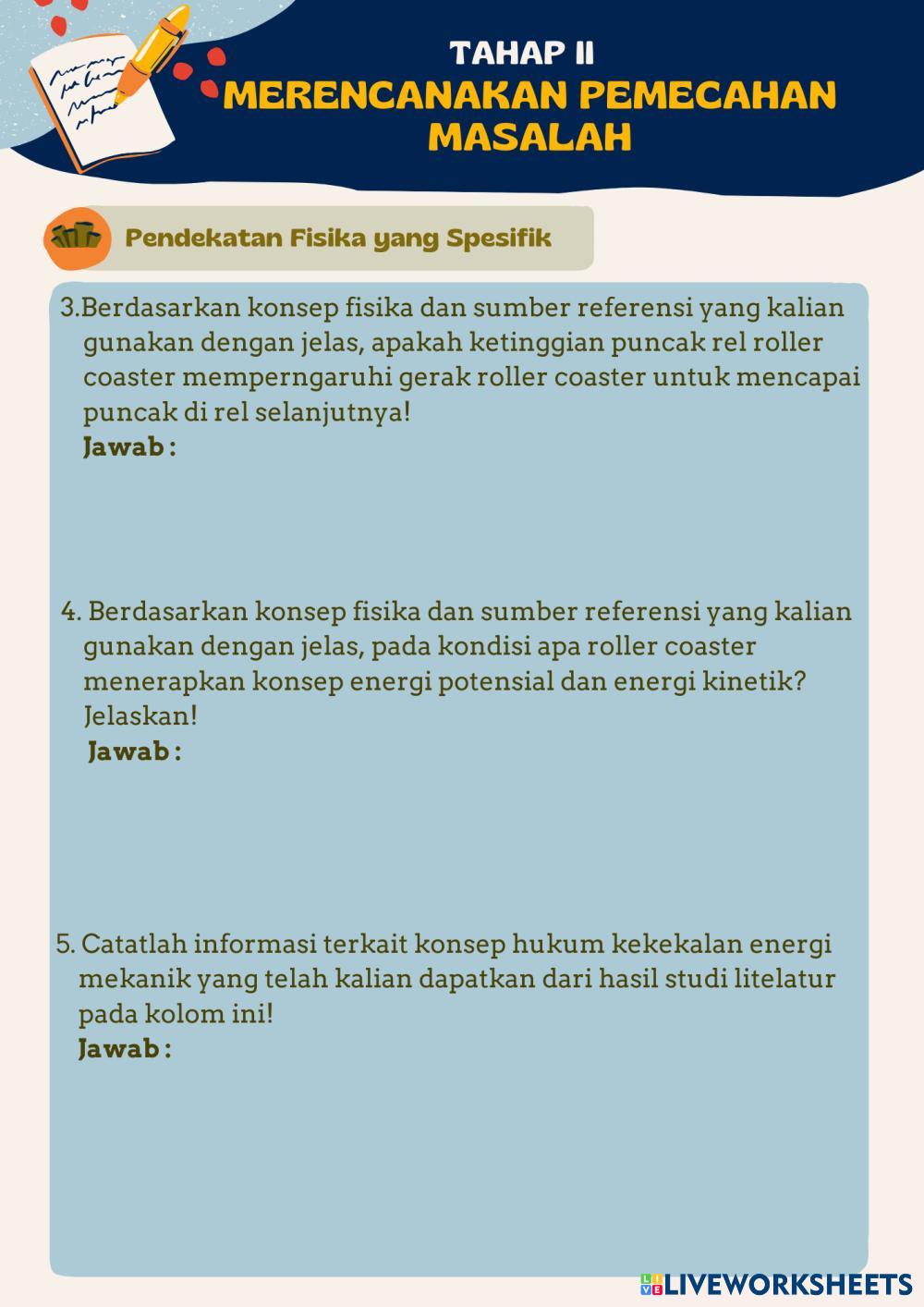 TAHAP II
MERENCANAKAN PEMECAHAN MASALAH

Pendekatan Fisika yang Spesifik

3.Berdasarkan konsep fisika dan sumber referensi yang kalian gunakan dengan jelas, apakah ketinggian puncak rel roller coaster memperngaruhi gerak roller coaster untuk mencapai puncak di rel selanjutnya!
Jawab :

4. Berdasarkan konsep fisika dan sumber referensi yang kalian gunakan dengan jelas, pada kondisi apa roller coaster menerapkan konsep energi potensial dan energi kinetik? Jelaskan!
Jawab :

5. Catatlah informasi terkait konsep hukum kekekalan energi mekanik yang telah kalian dapatkan dari hasil studi litelatur pada kolom ini!
Jawab :

LIVEWORKSHEETS